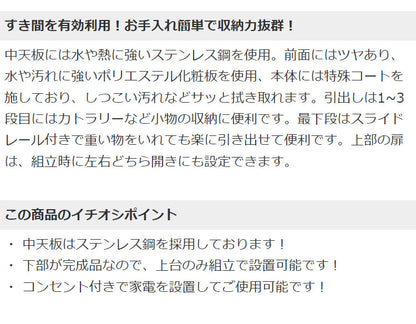 すき間を有効利用！お手入れ簡単で収納力抜群！

中天板には水や熱に強いステンレス鋼を使用。前面にはツヤあり、水や汚れに強いポリエステル化粧板を使用、本体には特殊コートを施しており、しつこい汚れなどサッと拭き取れます。引出しは1~3段目にはカトラリーなど小物の収納に便利です。最下段はスライドレール付きで重い物をいれても楽に引き出せて便利です。上部の扉は、組立時に左右どちら開きにも設定できます。

この商品のイチオシポイント

・ 中天板はステンレス鋼を採用しております！
・ 下部が完成品なので、上台のみ組立で設置可能です！
・ コンセント付きで家電を設置してご使用可能です！